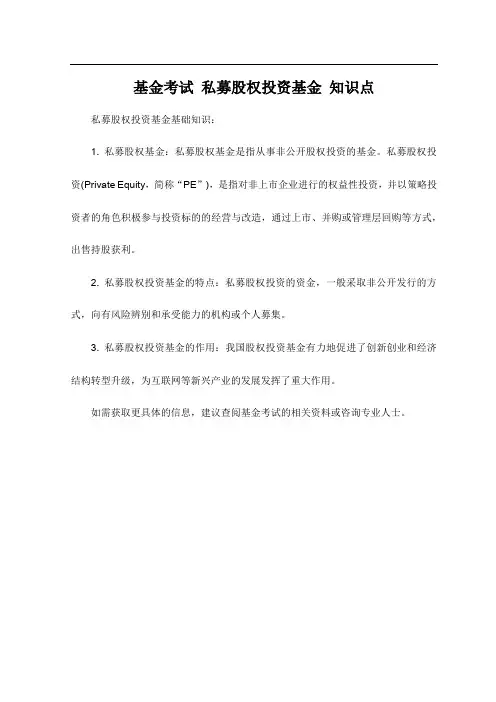 基金考试 私募股权投资基金 知识点

私募股权投资基金基础知识：

1. 私募股权基金：私募股权基金是指从事非公开股权投资的基金。私募股权投资(Private Equity，简称“PE”)，是指对非上市企业进行的权益性投资，并以策略投资者的角色积极参与投资标的的经营与改造，通过上市、并购或管理层回购等方式，出售持股获利。

2. 私募股权投资基金的特点：私募股权投资的资金，一般采取非公开发行的方式，向有风险辨别和承受能力的机构或个人募集。

3. 私募股权投资基金的作用：我国股权投资基金有力地促进了创新创业和经济结构转型升级，为互联网等新兴产业的发展发挥了重大作用。

如需获取更具体的信息，建议查阅基金考试的相关资料或咨询专业人士。